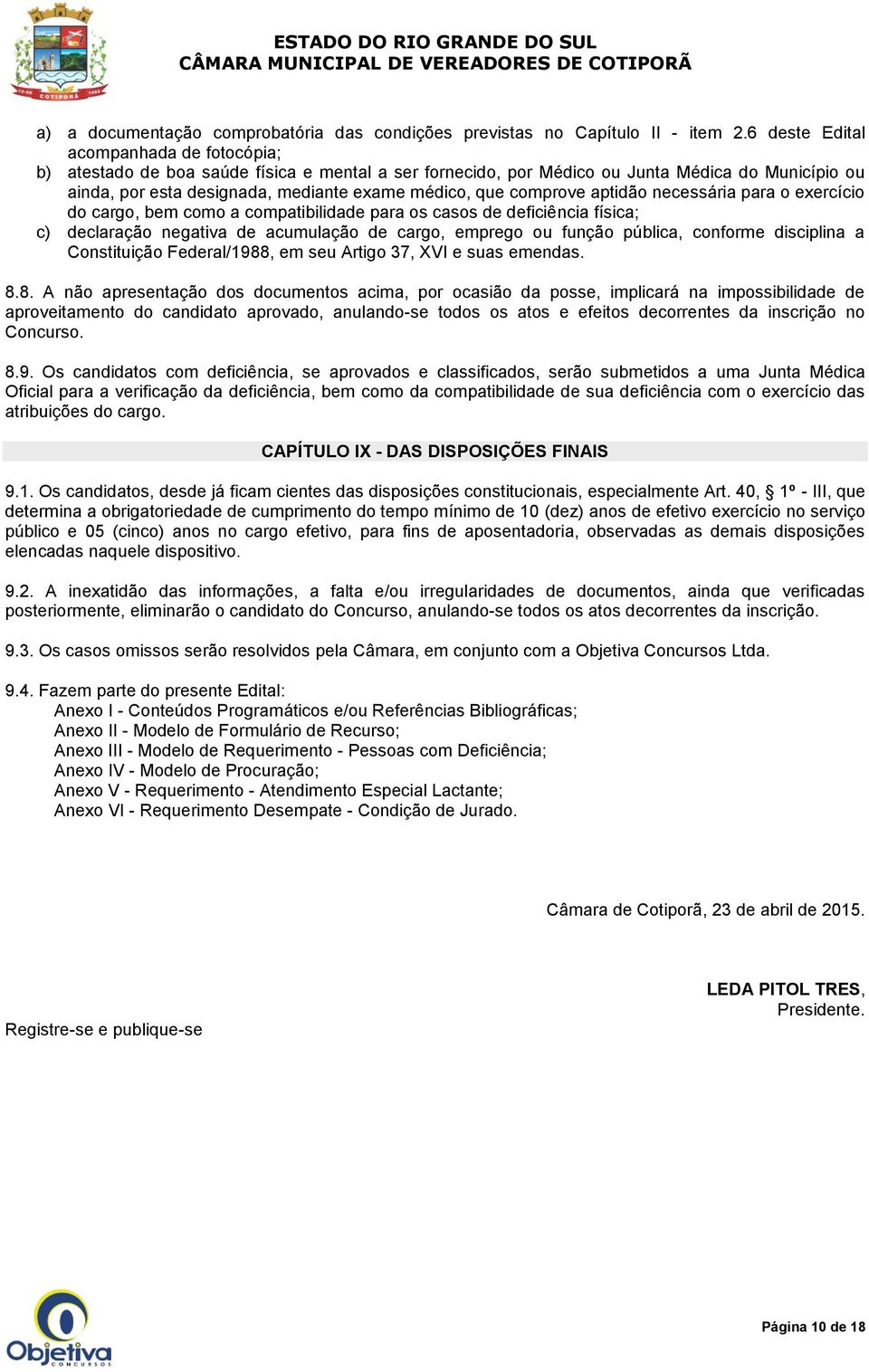 COTIPORÃ

ESTADO DO RIO GRANDE DO SUL
CÂMARA MUNICIPAL DE VEREADORES DE COTIPORÃ

a) a documentação comprobatória das condições previstas no Capítulo II - item 2.6 deste Edital acompanhada de fotocópia;
b) atestado de boa saúde física e mental a ser fornecido, por Médico ou Junta Médica do Município ou ainda, por esta designada, mediante exame médico, que comprove aptidão necessária para o exercício do cargo, bem como a compatibilidade para os casos de deficiência física;
c) declaração negativa de acumulação de cargo, emprego ou função pública, conforme disciplina a Constituição Federal/1988, em seu Artigo 37, XVI e suas emendas.

8.8. A não apresentação dos documentos acima, por ocasião da posse, implicará na impossibilidade de aproveitamento do candidato aprovado, anulando-se todos os atos e efeitos decorrentes da inscrição no Concurso.

8.9. Os candidatos com deficiência, se aprovados e classificados, serão submetidos a uma Junta Médica Oficial para a verificação da deficiência, bem como da compatibilidade de sua deficiência com o exercício das atribuições do cargo.

CAPÍTULO IX - DAS DISPOSIÇÕES FINAIS

9.1. Os candidatos, desde já ficam cientes das disposições constitucionais, especialmente Art. 40, § 1º - III, que determina a obrigatoriedade de cumprimento do tempo mínimo de 10 (dez) anos de efetivo exercício no serviço público e 05 (cinco) anos no cargo efetivo, para fins de aposentadoria, observadas as demais disposições elencadas naquele dispositivo.

9.2. A inexatidão das informações, a falta e/ou irregularidades de documentos, ainda que verificadas posteriormente, eliminarão o candidato do Concurso, anulando-se todos os atos decorrentes da inscrição.

9.3. Os casos omissos serão resolvidos pela Câmara, em conjunto com a Objetiva Concursos Ltda.

9.4. Fazem parte do presente Edital:
Anexo I - Conteúdos Programáticos e/ou Referências Bibliográficas;
Anexo II - Modelo de Formulário de Recurso;
Anexo III - Modelo de Requerimento - Pessoas com Deficiência;
Anexo IV - Modelo de Procuração;
Anexo V - Requerimento - Atendimento Especial Lactante;
Anexo VI - Requerimento Desempate - Condição de Jurado.

Câmara de Cotiporã, 23 de abril de 2015.

LEDA PITOL TRES,
Presidente.

Registre-se e publique-se

Objetiva CONCURSOS

Página 10 de 18